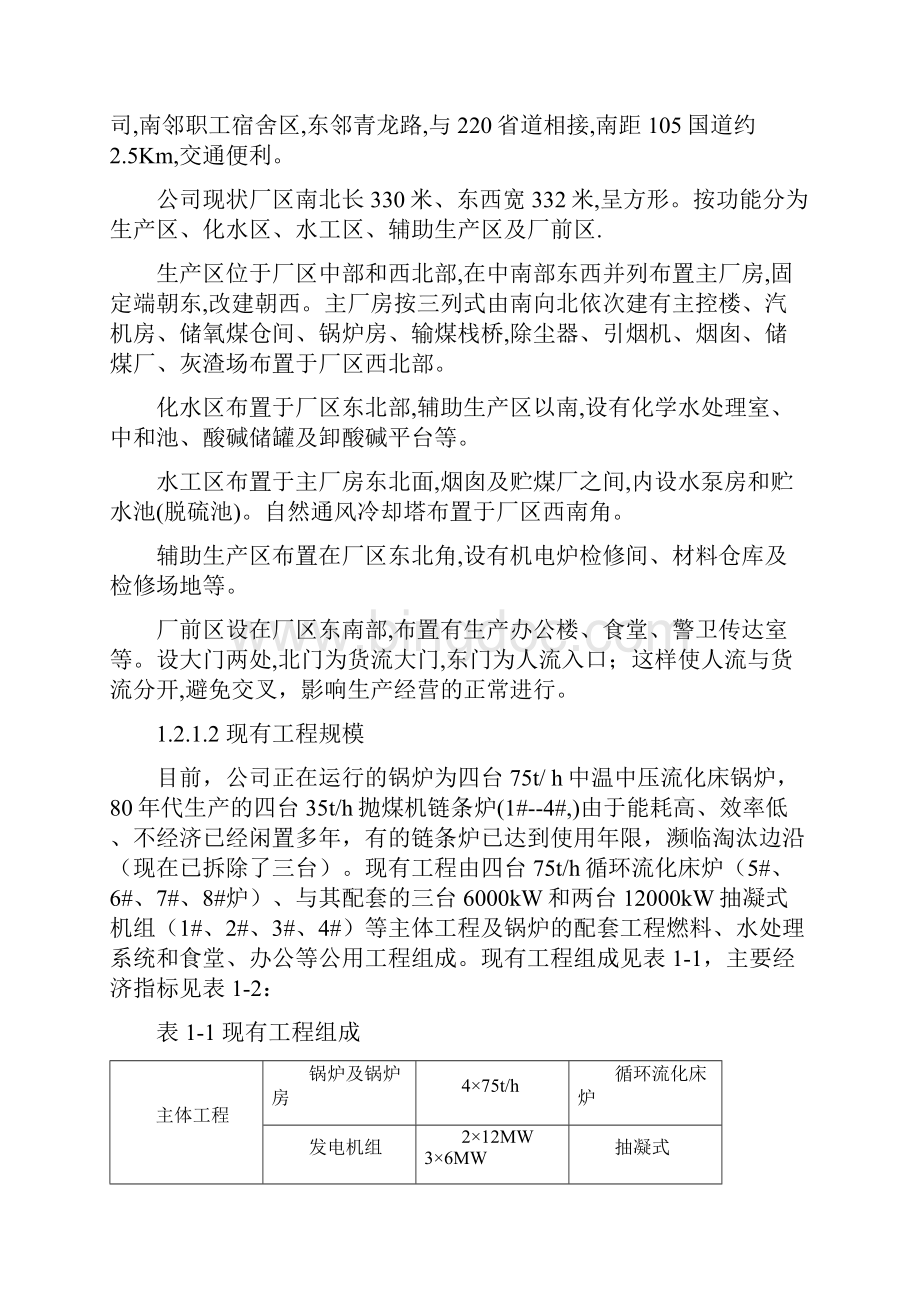 司,南邻职工宿舍区,东邻青龙路,与 220 省道相接,南距 105 国道约 2.5Km,交通便利。

公司现状厂区南北长 330 米、东西宽 332 米,呈方形。按功能分为生产区、化水区、水工区、辅助生产区及厂前区.

生产区位于厂区中部和西北部,在中南部东西并列布置主厂房,固定端朝东,改建朝西。主厂房按三列式由南向北依次建有主控楼、汽机房、储氧煤仓间、锅炉房、输煤栈桥,除尘器、引烟机、烟囱、储煤厂、灰渣场布置于厂区西北部。

化水区布置于厂区东北部,辅助生产区以南,设有化学水处理室、中和池、酸碱储罐及卸酸碱平台等。

水工区布置于主厂房东北面,烟囱及贮煤厂之间,内设水泵房和贮水池(脱硫池)。自然通风冷却塔布置于厂区西南角。

辅助生产区布置在厂区东北角,设有机电炉检修间、材料仓库及检修场地等。

厂前区设在厂区东南部,布置有生产办公楼、食堂、警卫传达室等。设大门两处,北门为货流大门,东门为人流入口；这样使人流与货流分开,避免交叉，影响生产经营的正常进行。

1.2.1.2 现有工程规模

目前，公司正在运行的锅炉为四台 75t/ h 中温中压流化床锅炉，80 年代生产的四台 35t/h 抛煤机链条炉(1#--4#,)由于能耗高、效率低、不经济已经闲置多年，有的链条炉已达到使用年限，濒临淘汰边沿（现在已拆除了三台）。现有工程由四台 75t/h 循环流化床炉（5#、6#、7#、8#炉）、与其配套的三台 6000kW 和两台 12000kW 抽凝式机组（1#、2#、3#、4#）等主体工程及锅炉的配套工程燃料、水处理系统和食堂、办公等公用工程组成。现有工程组成见表 1-1，主要经济指标见表 1-2：

表 1-1 现有工程组成

| 主体工程 | 锅炉及锅炉房 | 4×75t/h | 循环流化床炉 |
|---|---|---|---|
| | 发电机组 | 2×12MW 3×6MW | 抽凝式 |